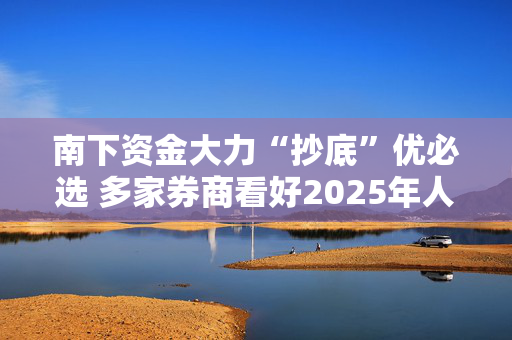 南下资金大力“抄底”优必选 多家券商看好2025年人